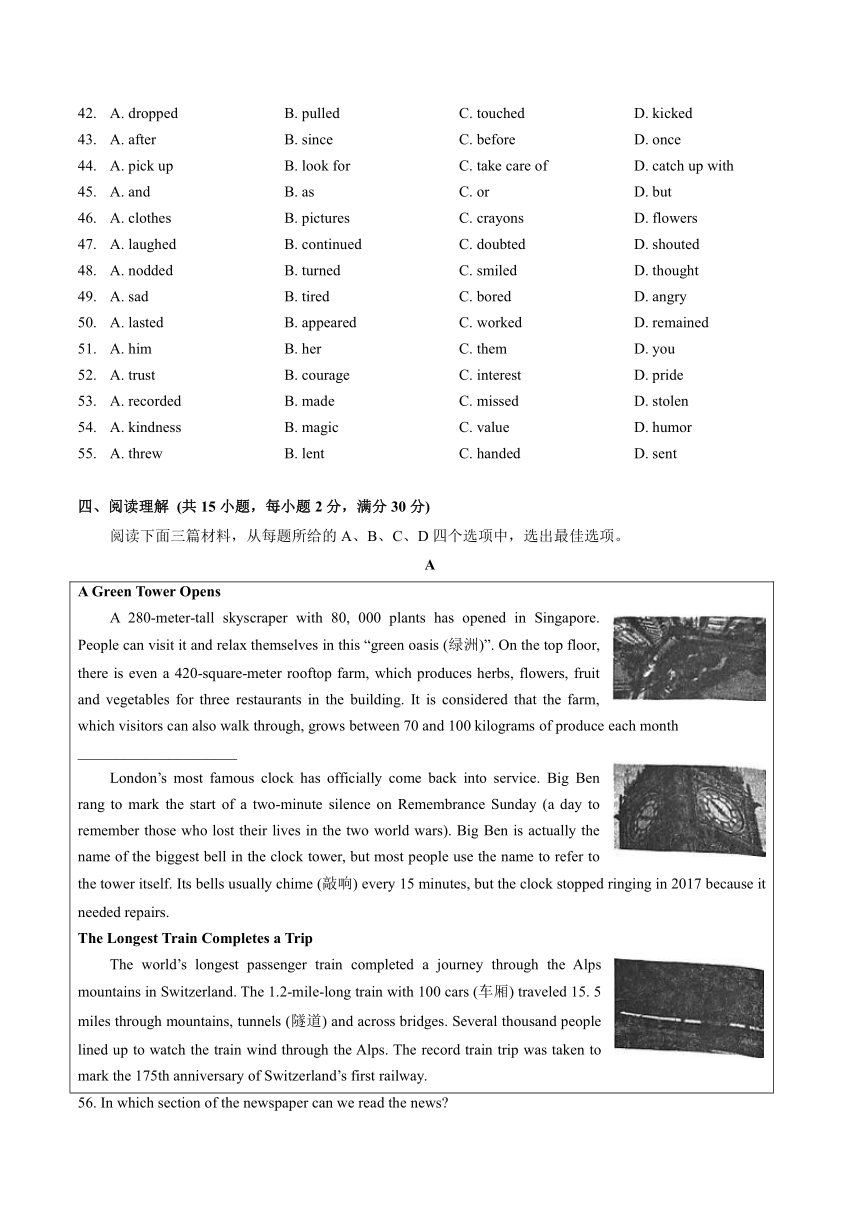 42. A. dropped B. pulled C. touched D. kicked
43. A. after B. since C. before D. once
44. A. pick up B. look for C. take care of D. catch up with
45. A. and B. as C. or D. but
46. A. clothes B. pictures C. crayons D. flowers
47. A. laughed B. continued C. doubted D. shouted
48. A. nodded B. turned C. smiled D. thought
49. A. sad B. tired C. bored D. angry
50. A. lasted B. appeared C. worked D. remained
51. A. him B. her C. them D. you
52. A. trust B. courage C. interest D. pride
53. A. recorded B. made C. missed D. stolen
54. A. kindness B. magic C. value D. humor
55. A. threw B. lent C. handed D. sent

四、阅读理解 (共 15 小题，每小题 2 分，满分 30 分)

阅读下面三篇材料，从每题所给的 A、B、C、D 四个选项中，选出最佳选项。

A

A Green Tower Opens

A 280-meter-tall skyscraper with 80, 000 plants has opened in Singapore. People can visit it and relax themselves in this “green oasis (绿洲)”. On the top floor, there is even a 420-square-meter rooftop farm, which produces herbs, flowers, fruit and vegetables for three restaurants in the building. It is considered that the farm, which visitors can also walk through, grows between 70 and 100 kilograms of produce each month

____________________

London’s most famous clock has officially come back into service. Big Ben rang to mark the start of a two-minute silence on Remembrance Sunday (a day to remember those who lost their lives in the two world wars). Big Ben is actually the name of the biggest bell in the clock tower, but most people use the name to refer to the tower itself. Its bells usually chime (敲响) every 15 minutes, but the clock stopped ringing in 2017 because it needed repairs.

The Longest Train Completes a Trip

The world’s longest passenger train completed a journey through the Alps mountains in Switzerland. The 1.2-mile-long train with 100 cars (车厢) traveled 15. 5 miles through mountains, tunnels (隧道) and across bridges. Several thousand people lined up to watch the train wind through the Alps. The record train trip was taken to mark the 175th anniversary of Switzerland’s first railway.

56. In which section of the newspaper can we read the news?